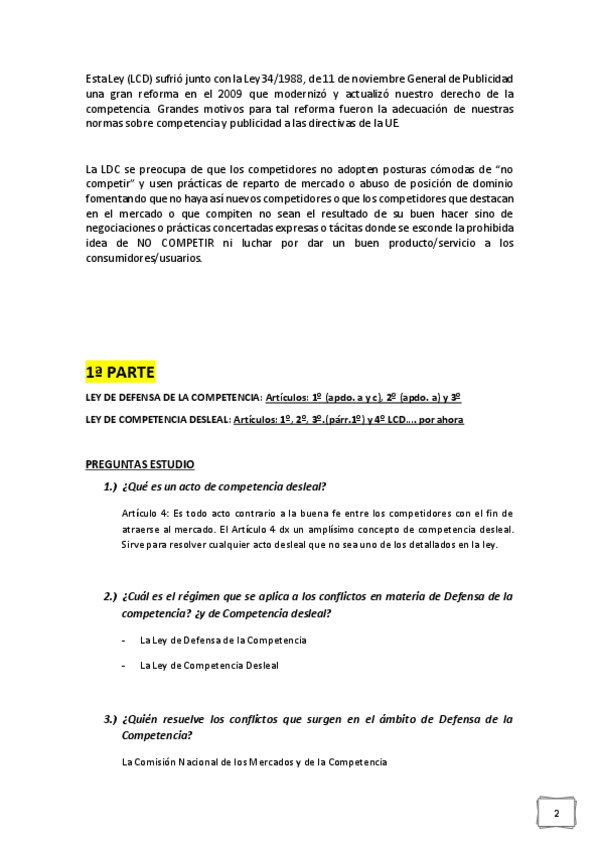 Esta Ley (LCD) sufrió junto con la Ley 34/1988, de 11 de noviembre General de Publicidad una gran reforma en el 2009 que modernizó y actualizó nuestro derecho de la competencia. Grandes motivos para tal reforma fueron la adecuación de nuestras normas sobre competencia y publicidad a las directivas de la UE.

La LDC se preocupa de que los competidores no adopten posturas cómodas de "no competir" y usen prácticas de reparto de mercado o abuso de posición de dominio fomentando que no haya así nuevos competidores o que los competidores que destacan en el mercado o que compiten no sean el resultado de su buen hacer sino de negociaciones o prácticas concertadas expresas o tácitas donde se esconde la prohibida idea de NO COMPETIR ni luchar por dar un buen producto/servicio a los consumidores/usuarios.

1ª PARTE

LEY DE DEFENSA DE LA COMPETENCIA: Artículos: 1º (apdo. a y c), 2º (apdo. a) y 3º

LEY DE COMPETENCIA DESLEAL: Artículos: 1º, 2º, 3º.(párr.1º) y 4º LCD…. por ahora

PREGUNTAS ESTUDIO

1.) ¿Qué es un acto de competencia desleal?

Artículo 4: Es todo acto contrario a la buena fe entre los competidores con el fin de atraerse al mercado. El Artículo 4 dx un amplísimo concepto de competencia desleal. Sirve para resolver cualquier acto desleal que no sea uno de los detallados en la ley.

2.) ¿Cuál es el régimen que se aplica a los conflictos en materia de Defensa de la competencia? ¿y de Competencia desleal?

- La Ley de Defensa de la Competencia

- La Ley de Competencia Desleal

3.) ¿Quién resuelve los conflictos que surgen en el ámbito de Defensa de la Competencia?

La Comisión Nacional de los Mercados y de la Competencia

2